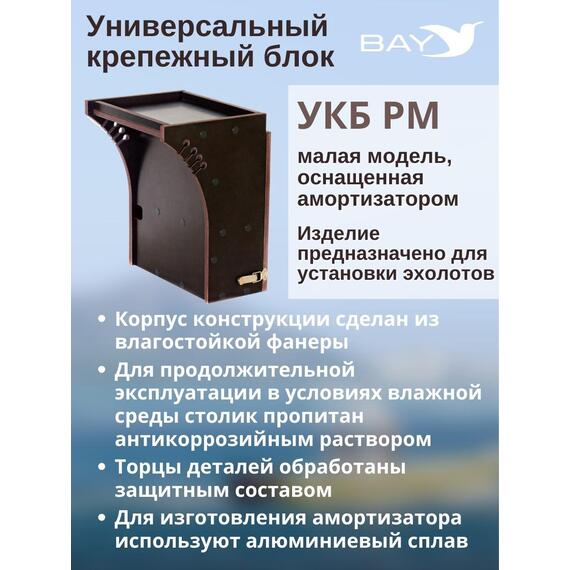 Универсальный крепежный блок

BAY

УКБ РМ

малая модель, оснащенная амортизатором

Изделие предназначено для установки эхолотов

• Корпус конструкции сделан из влагостойкой фанеры
• Для продолжительной эксплуатации в условиях влажной среды столик пропитан антикоррозийным раствором
• Торцы деталей обработаны защитным составом
• Для изготовления амортизатора используют алюминиевый сплав